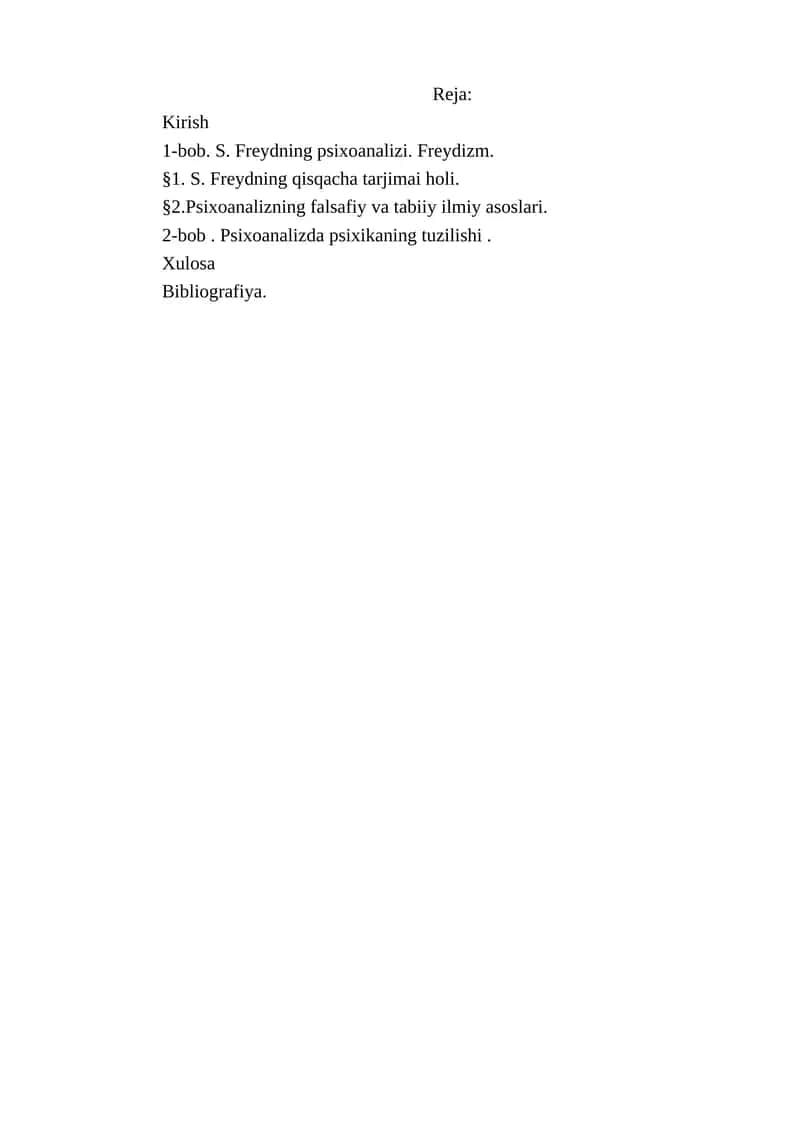 Reja:

Kirish
1-bob. S. Freydning psixoanalizi. Freydizm.
§1. S. Freydning qisqacha tarjimai holi.
§2.Psixoanalizning falsafiy va tabiiy ilmiy asoslari.
2-bob . Psixoanalizda psixikaning tuzilishi .
Xulosa
Bibliografiya.